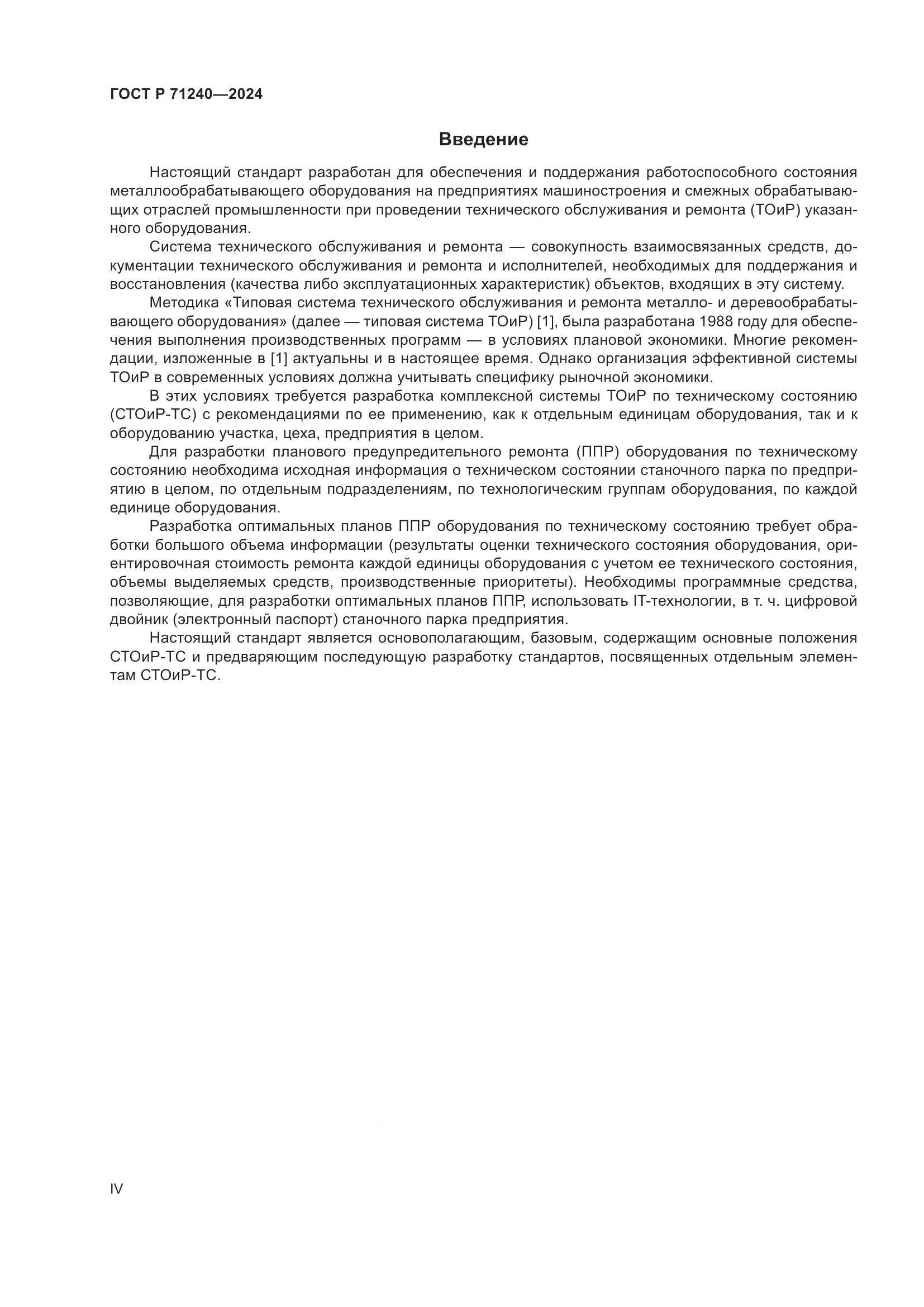 ГОСТ Р 71240—2024

Введение

Настоящий стандарт разработан для обеспечения и поддержания работоспособного состояния металлообрабатывающего оборудования на предприятиях машиностроения и смежных обрабатывающих отраслей промышленности при проведении технического обслуживания и ремонта (ТОиР) указанного оборудования.

Система технического обслуживания и ремонта — совокупность взаимосвязанных средств, документации технического обслуживания и ремонта и исполнителей, необходимых для поддержания и восстановления (качества либо эксплуатационных характеристик) объектов, входящих в эту систему.

Методика «Типовая система технического обслуживания и ремонта металло- и деревообрабатывающего оборудования» (далее — типовая система ТОиР) [1], была разработана 1988 году для обеспечения выполнения производственных программ — в условиях плановой экономики. Многие рекомендации, изложенные в [1] актуальны и в настоящее время. Однако организация эффективной системы ТОиР в современных условиях должна учитывать специфику рыночной экономики.

В этих условиях требуется разработка комплексной системы ТОиР по техническому состоянию (СТОиР-ТС) с рекомендациями по ее применению, как к отдельным единицам оборудования, так и к оборудованию участка, цеха, предприятия в целом.

Для разработки планового предупредительного ремонта (ППР) оборудования по техническому состоянию необходима исходная информация о техническом состоянии станочного парка по предприятию в целом, по отдельным подразделениям, по технологическим группам оборудования, по каждой единице оборудования.

Разработка оптимальных планов ППР оборудования по техническому состоянию требует обработки большого объема информации (результаты оценки технического состояния оборудования, ориентировочная стоимость ремонта каждой единицы оборудования с учетом ее технического состояния, объемы выделяемых средств, производственные приоритеты). Необходимы программные средства, позволяющие, для разработки оптимальных планов ППР, использовать IT-технологии, в т. ч. цифровой двойник (электронный паспорт) станочного парка предприятия.

Настоящий стандарт является основополагающим, базовым, содержащим основные положения СТОиР-ТС и предваряющим последующую разработку стандартов, посвященных отдельным элементам СТОиР-ТС.

IV